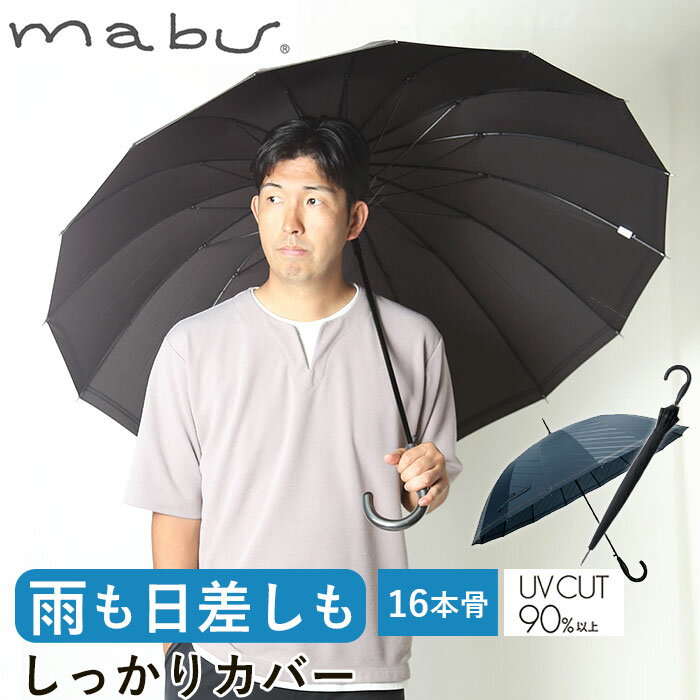 mabu®

雨も日差しも

16本骨

UV CUT
90%以上

しっかりカバー